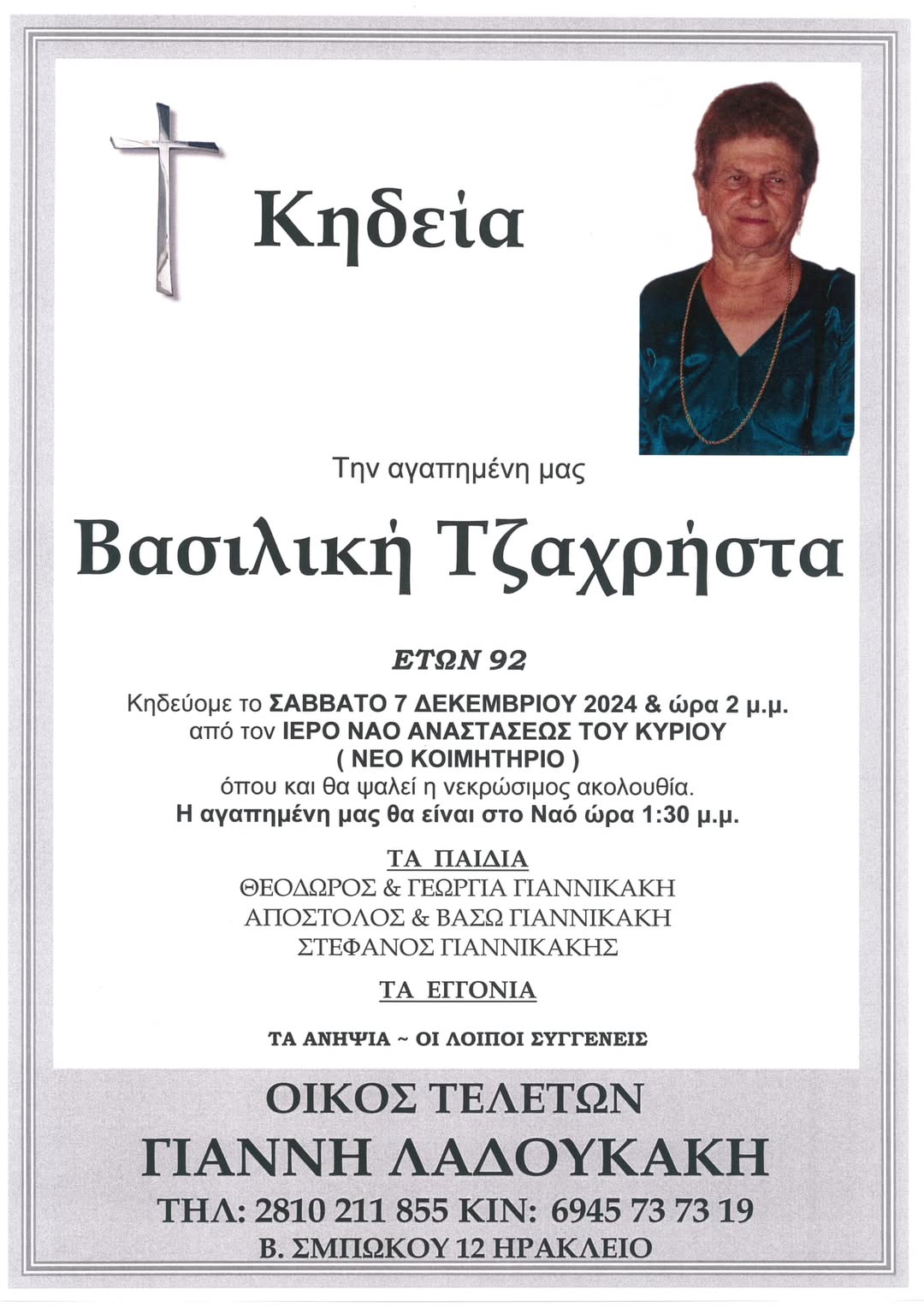 Κηδεία

Την αγαπημένη μας

Βασιλική Τζαχρήστα

ΕΤΩΝ 92

Κηδεύομε το ΣΑΒΒΑΤΟ 7 ΔΕΚΕΜΒΡΙΟΥ 2024 & ώρα 2 μ.μ.
από τον ΙΕΡΟ ΝΑΟ ΑΝΑΣΤΑΣΕΩΣ ΤΟΥ ΚΥΡΙΟΥ
( ΝΕΟ ΚΟΙΜΗΤΗΡΙΟ )
όπου και θα ψαλεί η νεκρώσιμος ακολουθία.
Η αγαπημένη μας θα είναι στο Ναό ώρα 1:30 μ.μ.

ΤΑ ΠΑΙΔΙΑ
ΘΕΟΔΩΡΟΣ & ΓΕΩΡΓΙΑ ΓΙΑΝΝΙΚΑΚΗ
ΑΠΟΣΤΟΛΟΣ & ΒΑΣΩ ΓΙΑΝΝΙΚΑΚΗ
ΣΤΕΦΑΝΟΣ ΓΙΑΝΝΙΚΑΚΗΣ

ΤΑ ΕΓΓΟΝΙΑ

ΤΑ ΑΝΗΨΙΑ ~ ΟΙ ΛΟΙΠΟΙ ΣΥΓΓΕΝΕΙΣ

ΟΙΚΟΣ ΤΕΛΕΤΩΝ
ΓΙΑΝΝΗ ΛΑΔΟΥΚΑΚΗ
ΤΗΛ: 2810 211 855 ΚΙΝ: 6945 73 73 19
Β. ΣΜΠΩΚΟΥ 12 ΗΡΑΚΛΕΙΟ